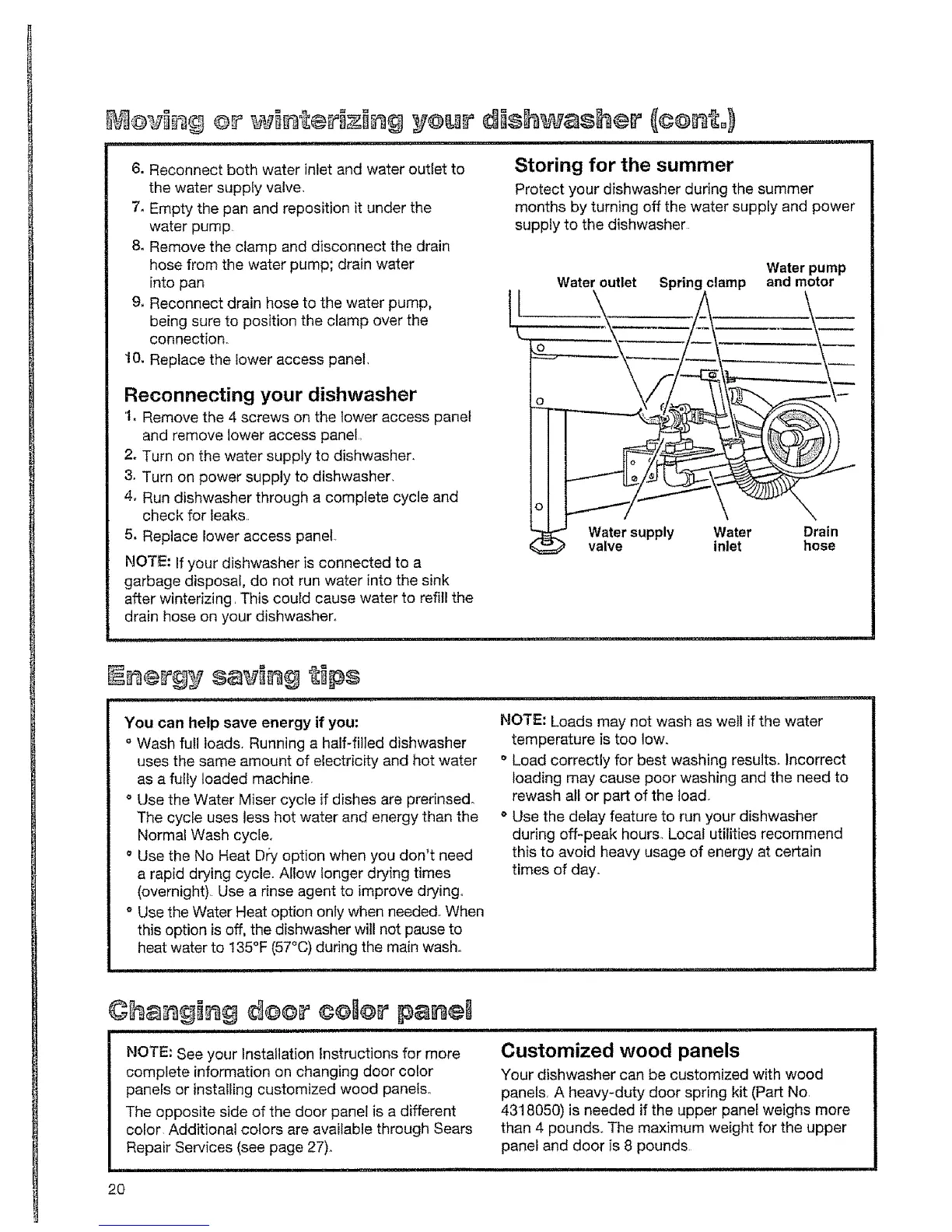 Moving or winterizing your dishwasher (cont.)

6. Reconnect both water inlet and water outlet to the water supply valve.
7. Empty the pan and reposition it under the water pump.
8. Remove the clamp and disconnect the drain hose from the water pump; drain water into pan
9. Reconnect drain hose to the water pump, being sure to position the clamp over the connection.
10. Replace the lower access panel.

Reconnecting your dishwasher
1. Remove the 4 screws on the lower access panel and remove lower access panel.
2. Turn on the water supply to dishwasher.
3. Turn on power supply to dishwasher.
4. Run dishwasher through a complete cycle and check for leaks.
5. Replace lower access panel.

NOTE: If your dishwasher is connected to a garbage disposal, do not run water into the sink after winterizing. This could cause water to refill the drain hose on your dishwasher.

Storing for the summer
Protect your dishwasher during the summer months by turning off the water supply and power supply to the dishwasher.

Water outlet
Spring clamp
Water pump and motor
Water supply valve
Water inlet
Drain hose

Energy saving tips

You can help save energy if you:
° Wash full loads. Running a half-filled dishwasher uses the same amount of electricity and hot water as a fully loaded machine.
° Use the Water Miser cycle if dishes are prerinsed. The cycle uses less hot water and energy than the Normal Wash cycle.
° Use the No Heat Dry option when you don't need a rapid drying cycle. Allow longer drying times (overnight). Use a rinse agent to improve drying.
° Use the Water Heat option only when needed. When this option is off, the dishwasher will not pause to heat water to 135°F (57°C) during the main wash.

NOTE: Loads may not wash as well if the water temperature is too low.
° Load correctly for best washing results. Incorrect loading may cause poor washing and the need to rewash all or part of the load.
° Use the delay feature to run your dishwasher during off-peak hours. Local utilities recommend this to avoid heavy usage of energy at certain times of day.

Changing door color panel

NOTE: See your Installation Instructions for more complete information on changing door color panels or installing customized wood panels.

The opposite side of the door panel is a different color. Additional colors are available through Sears Repair Services (see page 27).

Customized wood panels
Your dishwasher can be customized with wood panels. A heavy-duty door spring kit (Part No. 4318050) is needed if the upper panel weighs more than 4 pounds. The maximum weight for the upper panel and door is 8 pounds.

20